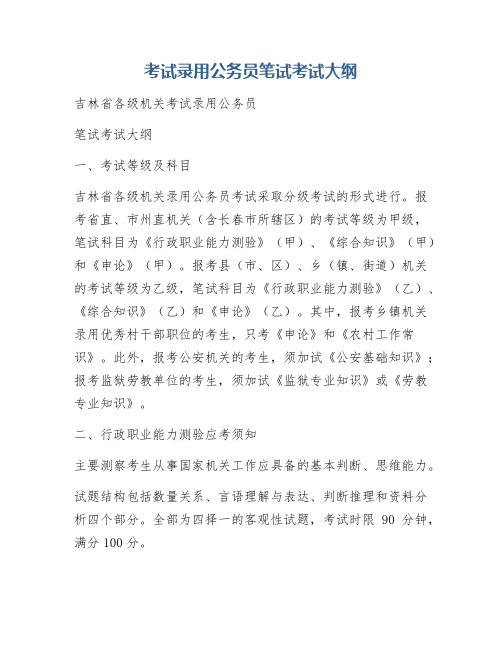 考试录用公务员笔试考试大纲

吉林省各级机关考试录用公务员

笔试考试大纲

一、考试等级及科目

吉林省各级机关录用公务员考试采取分级考试的形式进行。报考省直、市州直机关（含长春市所辖区）的考试等级为甲级，笔试科目为《行政职业能力测验》（甲）、《综合知识》（甲）和《申论》（甲）。报考县（市、区）、乡（镇、街道）机关的考试等级为乙级，笔试科目为《行政职业能力测验》（乙）、《综合知识》（乙）和《申论》（乙）。其中，报考乡镇机关录用优秀村干部职位的考生，只考《申论》和《农村工作常识》。此外，报考公安机关的考生，须加试《公安基础知识》；报考监狱劳教单位的考生，须加试《监狱专业知识》或《劳教专业知识》。

二、行政职业能力测验应考须知

主要测察考生从事国家机关工作应具备的基本判断、思维能力。

试题结构包括数量关系、言语理解与表达、判断推理和资料分析四个部分。全部为四择一的客观性试题，考试时限 90 分钟，满分 100 分。